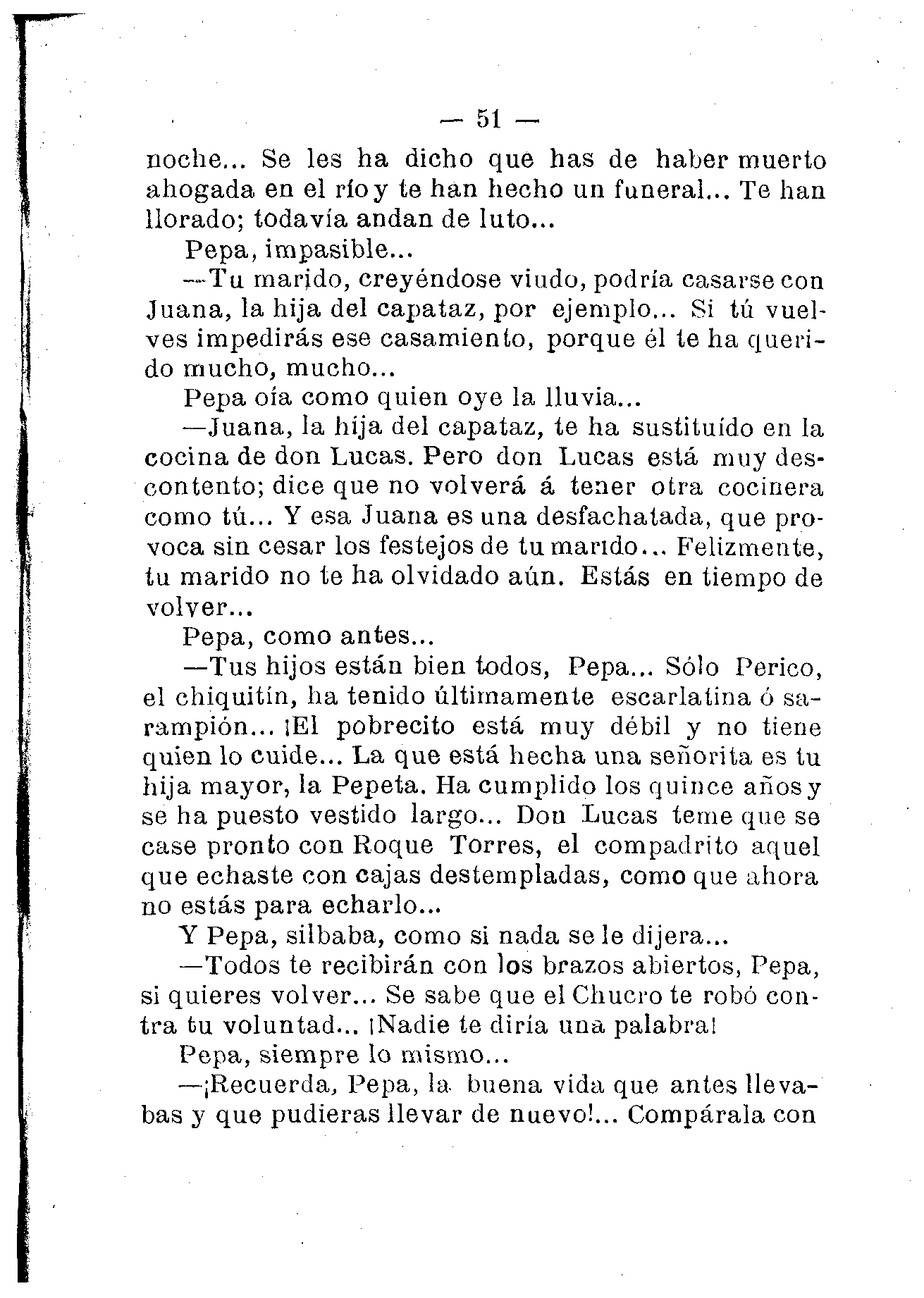 — 51 —

noche... Se les ha dicho que has de haber muerto ahogada en el río y te han hecho un funeral... Te han llorado; todavía andan de luto...

Pepa, impasible...

—Tu marido, creyéndose viudo, podría casarse con Juana, la hija del capataz, por ejemplo... Si tú vuelves impedirás ese casamiento, porque él te ha querido mucho, mucho...

Pepa oía como quien oye la lluvia...

—Juana, la hija del capataz, te ha sustituído en la cocina de don Lucas. Pero don Lucas está muy descontento; dice que no volverá á tener otra cocinera como tú... Y esa Juana es una desfachatada, que provoca sin cesar los festejos de tu marido... Felizmente, tu marido no te ha olvidado aún. Estás en tiempo de volver...

Pepa, como antes...

—Tus hijos están bien todos, Pepa... Sólo Perico, el chiquitín, ha tenido últimamente escarlatina ó sarampión... ¡El pobrecito está muy débil y no tiene quien lo cuide... La que está hecha una señorita es tu hija mayor, la Pepeta. Ha cumplido los quince años y se ha puesto vestido largo... Don Lucas teme que se case pronto con Roque Torres, el compadrito aquel que echaste con cajas destempladas, como que ahora no estás para echarlo...

Y Pepa, silbaba, como si nada se le dijera...

—Todos te recibirán con los brazos abiertos, Pepa, si quieres volver... Se sabe que el Chucro te robó contra tu voluntad... ¡Nadie te diría una palabra!

Pepa, siempre lo mismo...

—¡Recuerda, Pepa, la buena vida que antes llevabas y que pudieras llevar de nuevo!... Compárala con